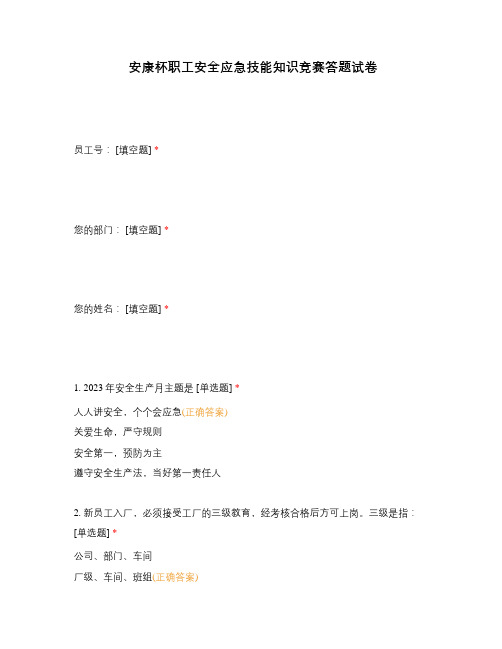 安康杯职工安全应急技能知识竞赛答题试卷

员工号：[填空题] *

您的部门：[填空题] *

您的姓名：[填空题] *

1. 2023 年安全生产月主题是 [单选题] *

人人讲安全，个个会应急(正确答案)

关爱生命，严守规则

安全第一，预防为主

遵守安全生产法，当好第一责任人

2. 新员工入厂，必须接受工厂的三级教育，经考核合格后方可上岗。三级是指：[单选题] *

公司、部门、车间

厂级、车间、班组(正确答案)